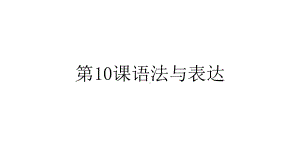 第10课语法与表达